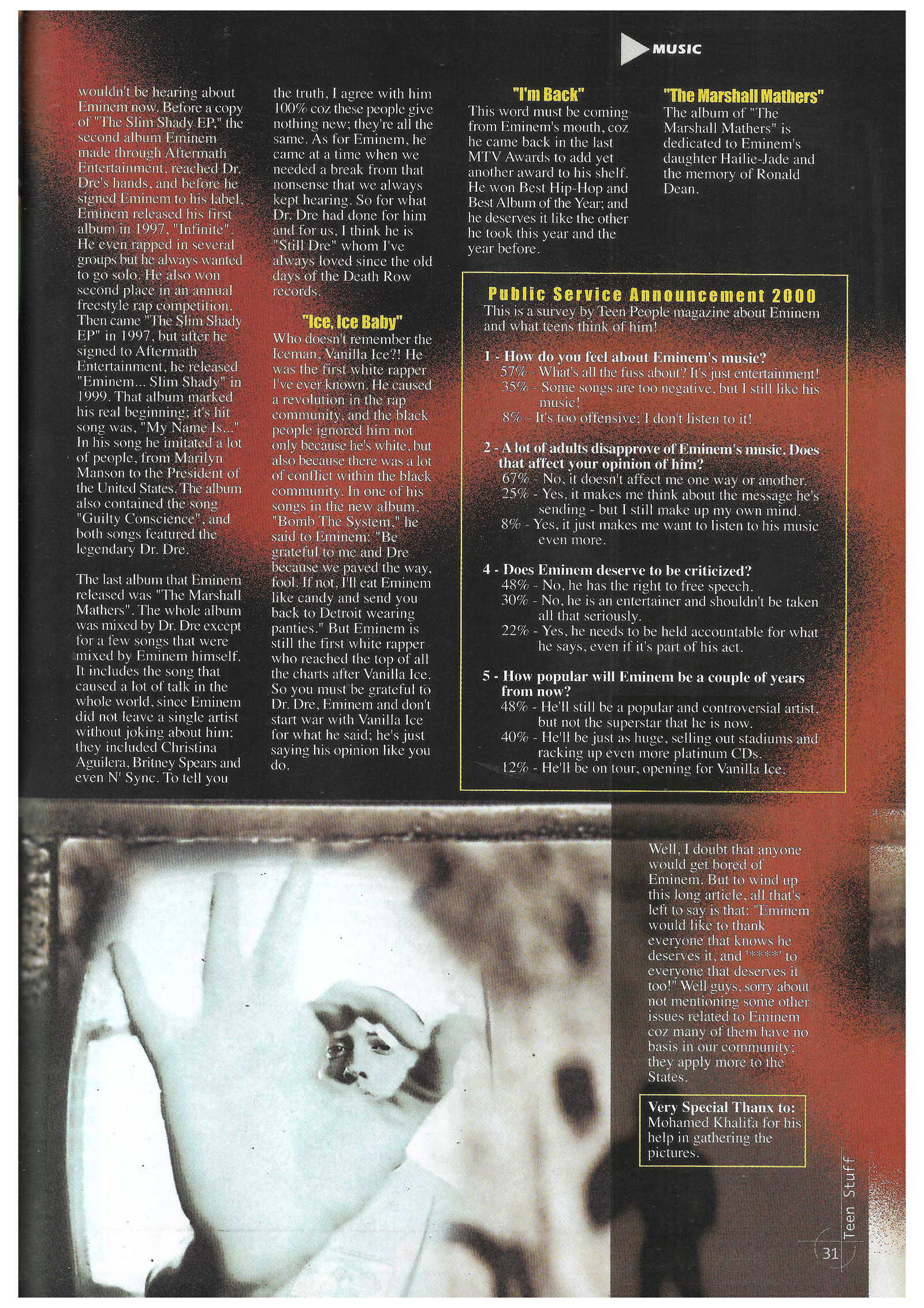 MUSIC

wouldn't be hearing about Eminem now. Before a copy of "The Slim Shady EP," the second album Eminem made through Aftermath Entertainment, reached Dr. Dre's hands, and before he signed Eminem to his label, Eminem released his first album in 1997, "Infinite". He even rapped in several groups but he always wanted to go solo. He also won second place in an annual freestyle rap competition. Then came "The Slim Shady EP" in 1997, but after he signed to Aftermath Entertainment, he released "Eminem... Slim Shady" in 1999. That album marked his real beginning; it's hit song was, "My Name Is..." In his song he imitated a lot of people, from Marilyn Manson to the President of the United States. The album also contained the song "Guilty Conscience", and both songs featured the legendary Dr. Dre.

The last album that Eminem released was "The Marshall Mathers". The whole album was mixed by Dr. Dre except for a few songs that were mixed by Eminem himself. It includes the song that caused a lot of talk in the whole world, since Eminem did not leave a single artist without joking about him; they included Christina Aguilera, Britney Spears and even N' Sync. To tell you the truth, I agree with him 100% coz these people give nothing new; they're all the same. As for Eminem, he came at a time when we needed a break from that nonsense that we always kept hearing. So for what Dr. Dre had done for him and for us, I think he is "Still Dre" whom I've always loved since the old days of the Death Row records.

"Ice, Ice Baby"
Who doesn't remember the Iceman, Vanilla Ice?! He was the first white rapper I've ever known. He caused a revolution in the rap community, and the black people ignored him not only because he's white, but also because there was a lot of conflict within the black community. In one of his songs in the new album, "Bomb The System," he said to Eminem: "Be grateful to me and Dre because we paved the way, fool. If not, I'll eat Eminem like candy and send you back to Detroit wearing panties." But Eminem is still the first white rapper who reached the top of all the charts after Vanilla Ice. So you must be grateful to Dr. Dre, Eminem and don't start war with Vanilla Ice for what he said; he's just saying his opinion like you do.

"I'm Back"
This word must be coming from Eminem's mouth, coz he came back in the last MTV Awards to add yet another award to his shelf. He won Best Hip-Hop and Best Album of the Year; and he deserves it like the other he took this year and the year before.

"The Marshall Mathers"
The album of "The Marshall Mathers" is dedicated to Eminem's daughter Hailie-Jade and the memory of Ronald Dean.

Public Service Announcement 2000
This is a survey by Teen People magazine about Eminem and what teens think of him!

1 - How do you feel about Eminem's music?
57% - What's all the fuss about? It's just entertainment!
35% - Some songs are too negative, but I still like his music!
8% - It's too offensive; I don't listen to it!

2 - A lot of adults disapprove of Eminem's music. Does that affect your opinion of him?
67% - No, it doesn't affect me one way or another.
25% - Yes, it makes me think about the message he's sending - but I still make up my own mind.
8% - Yes, it just makes me want to listen to his music even more.

4 - Does Eminem deserve to be criticized?
48% - No, he has the right to free speech.
30% - No, he is an entertainer and shouldn't be taken all that seriously.
22% - Yes, he needs to be held accountable for what he says, even if it's part of his act.

5 - How popular will Eminem be a couple of years from now?
48% - He'll still be a popular and controversial artist, but not the superstar that he is now.
40% - He'll be just as huge, selling out stadiums and racking up even more platinum CDs.
12% - He'll be on tour, opening for Vanilla Ice.

Well, I doubt that anyone would get bored of Eminem. But to wind up this long article, all that's left to say is that: "Eminem would like to thank everyone that knows he deserves it, and '****' to everyone that deserves it too!" Well guys, sorry about not mentioning some other issues related to Eminem coz many of them have no basis in our community; they apply more to the States.

Very Special Thanx to:
Mohamed Khalifa for his help in gathering the pictures.

Teen Stuff
31